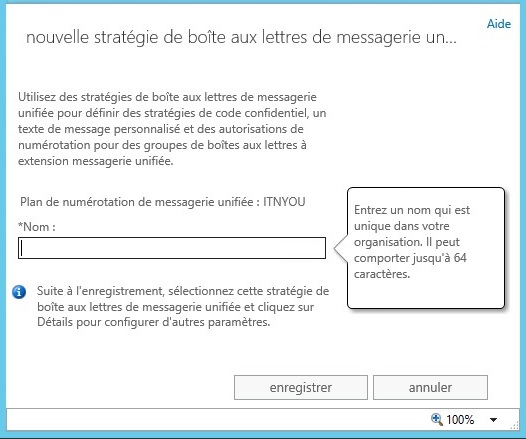 Aide

nouvelle stratégie de boîte aux lettres de messagerie un...

Utilisez des stratégies de boîte aux lettres de messagerie unifiée pour définir des stratégies de code confidentiel, un texte de message personnalisé et des autorisations de numérotation pour des groupes de boîtes aux lettres à extension messagerie unifiée.

Plan de numérotation de messagerie unifiée : ITNYOU

*Nom :

Entrez un nom qui est unique dans votre organisation. Il peut comporter jusqu'à 64 caractères.

Suite à l'enregistrement, sélectionnez cette stratégie de boîte aux lettres de messagerie unifiée et cliquez sur Détails pour configurer d'autres paramètres.

enregistrer

annuler

100%